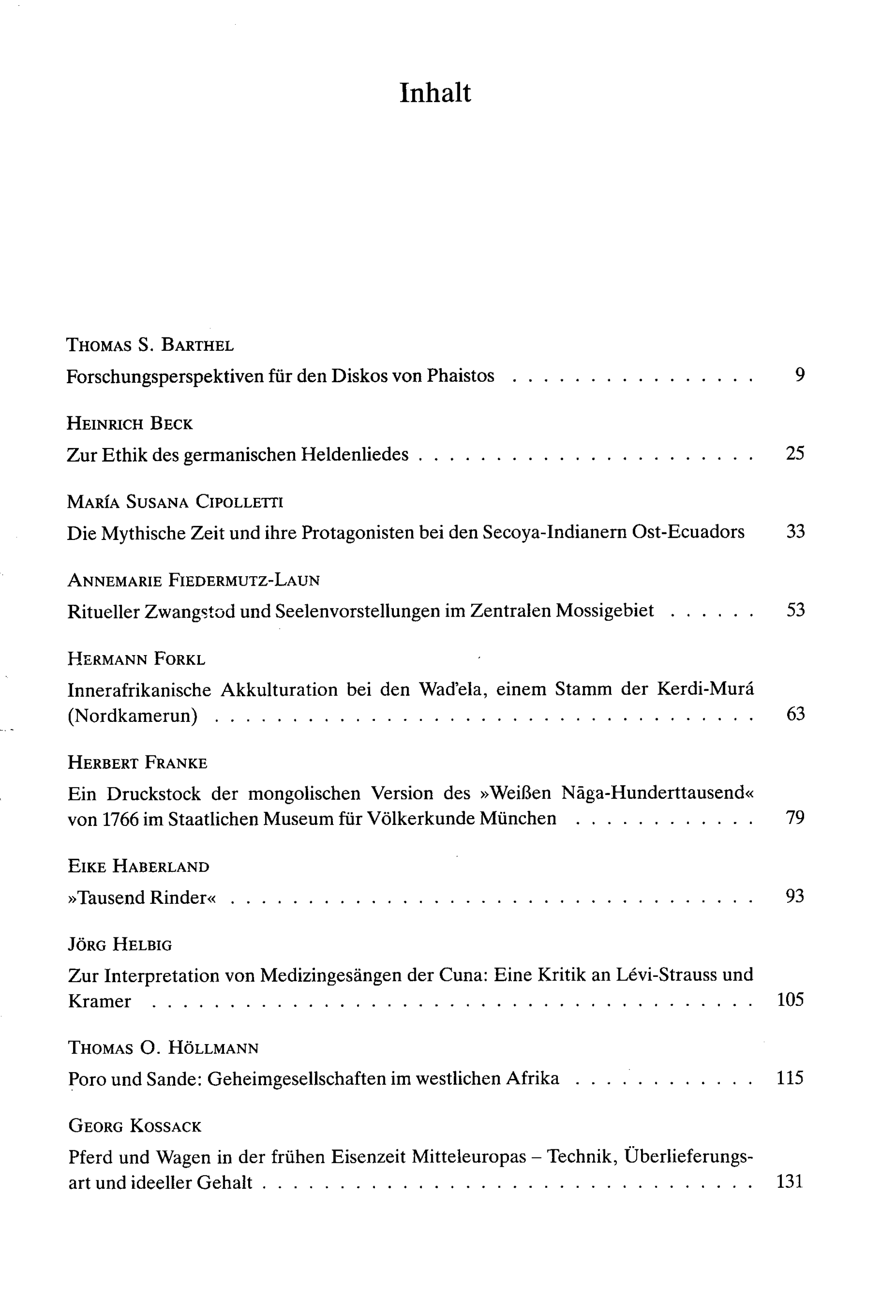 Inhalt

Thomas S. Barthel
Forschungsperspektiven für den Diskos von Phaistos 9

Heinrich Beck
Zur Ethik des germanischen Heldenliedes 25

María Susana Cipolletti
Die Mythische Zeit und ihre Protagonisten bei den Secoya-Indianern Ost-Ecuadors 33

Annemarie Fiedermutz-Laun
Ritueller Zwangstod und Seelenvorstellungen im Zentralen Mossigebiet 53

Hermann Forkl
Innerafrikanische Akkulturation bei den Wad'ela, einem Stamm der Kerdi-Murá (Nordkamerun) 63

Herbert Franke
Ein Druckstock der mongolischen Version des »Weißen Nāga-Hunderttausend« von 1766 im Staatlichen Museum für Völkerkunde München 79

Eike Haberland
»Tausend Rinder« 93

Jörg Helbig
Zur Interpretation von Medizingesängen der Cuna: Eine Kritik an Lévi-Strauss und Kramer 105

Thomas O. Höllmann
Poro und Sande: Geheimgesellschaften im westlichen Afrika 115

Georg Kossack
Pferd und Wagen in der frühen Eisenzeit Mitteleuropas – Technik, Überlieferungsart und ideeller Gehalt 131